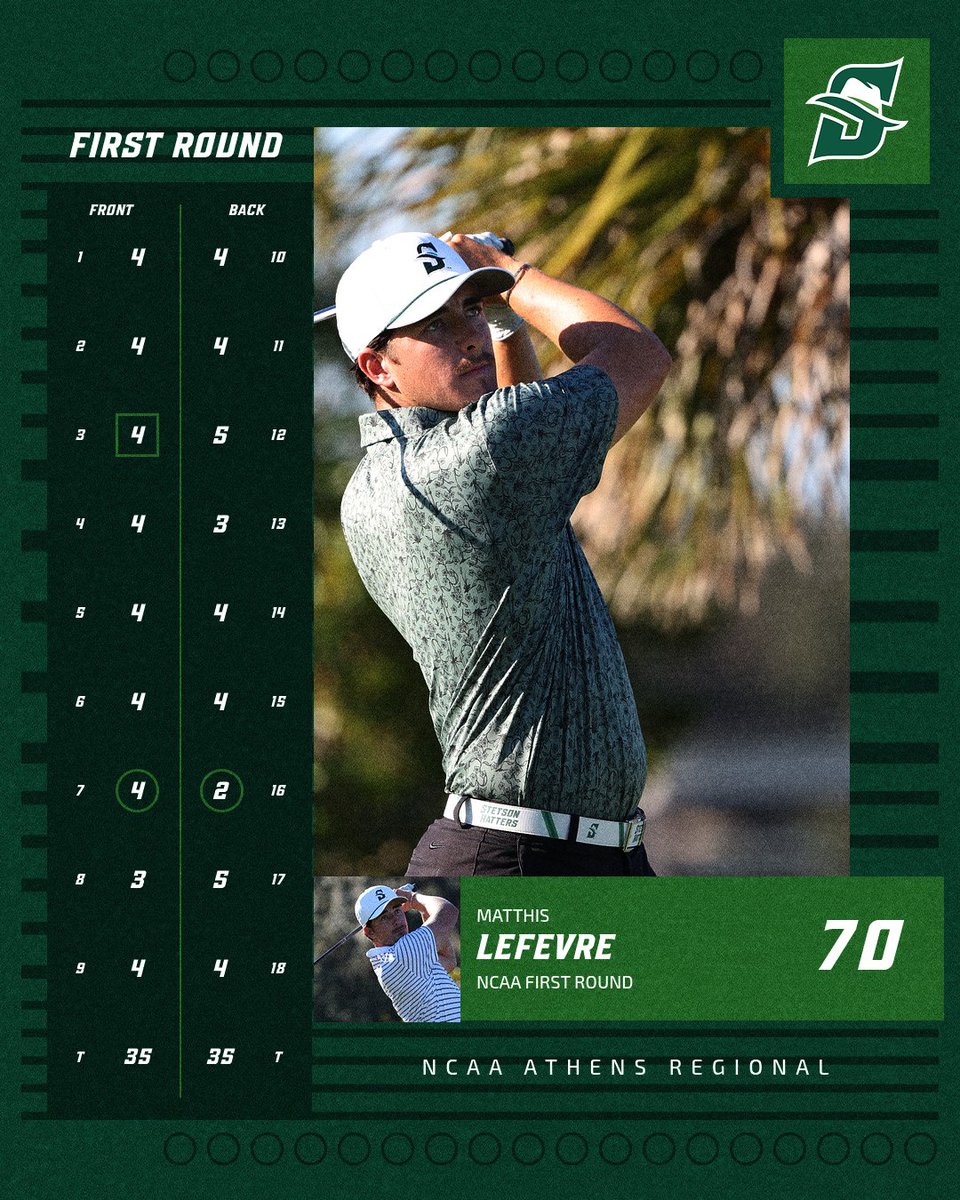 FIRST ROUND

| FRONT | | BACK | |
|---|---|---|---|
| 1 | 4 | 4 | 10 |
| 2 | 4 | 4 | 11 |
| 3 | 4 | 5 | 12 |
| 4 | 4 | 3 | 13 |
| 5 | 4 | 4 | 14 |
| 6 | 4 | 4 | 15 |
| 7 | 4 | 2 | 16 |
| 8 | 3 | 5 | 17 |
| 9 | 4 | 4 | 18 |
| T | 35 | 35 | T |

S

STETSON HATTERS S

MATTHIS
LEFEVRE
NCAA FIRST ROUND

70

NCAA ATHENS REGIONAL